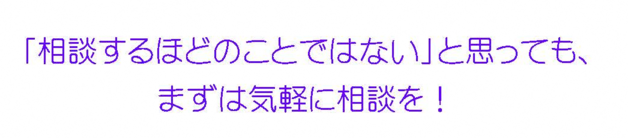 「相談するほどのことではない」と思っても、
まずは気軽に相談を！